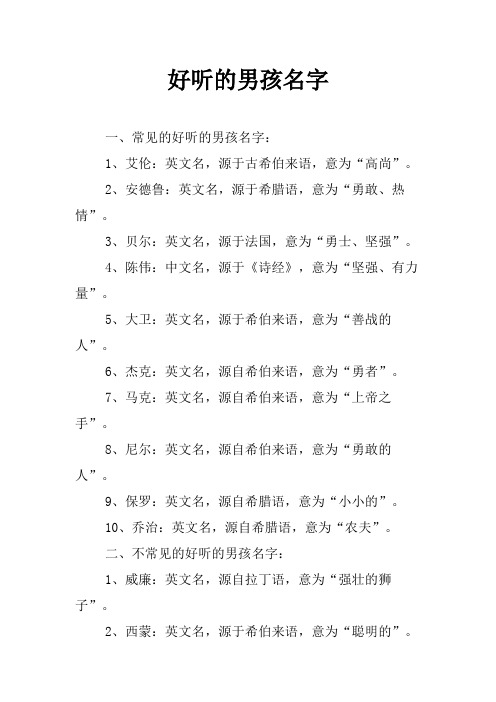 好听的男孩名字

一、常见的好听的男孩名字：

1、艾伦：英文名，源于古希伯来语，意为“高尚”。

2、安德鲁：英文名，源于希腊语，意为“勇敢、热情”。

3、贝尔：英文名，源于法国，意为“勇士、坚强”。

4、陈伟：中文名，源于《诗经》，意为“坚强、有力量”。

5、大卫：英文名，源于希伯来语，意为“善战的人”。

6、杰克：英文名，源自希伯来语，意为“勇者”。

7、马克：英文名，源自希伯来语，意为“上帝之手”。

8、尼尔：英文名，源自希伯来语，意为“勇敢的人”。

9、保罗：英文名，源自希腊语，意为“小小的”。

10、乔治：英文名，源自希腊语，意为“农夫”。

二、不常见的好听的男孩名字：

1、威廉：英文名，源自拉丁语，意为“强壮的狮子”。

2、西蒙：英文名，源于希伯来语，意为“聪明的”。